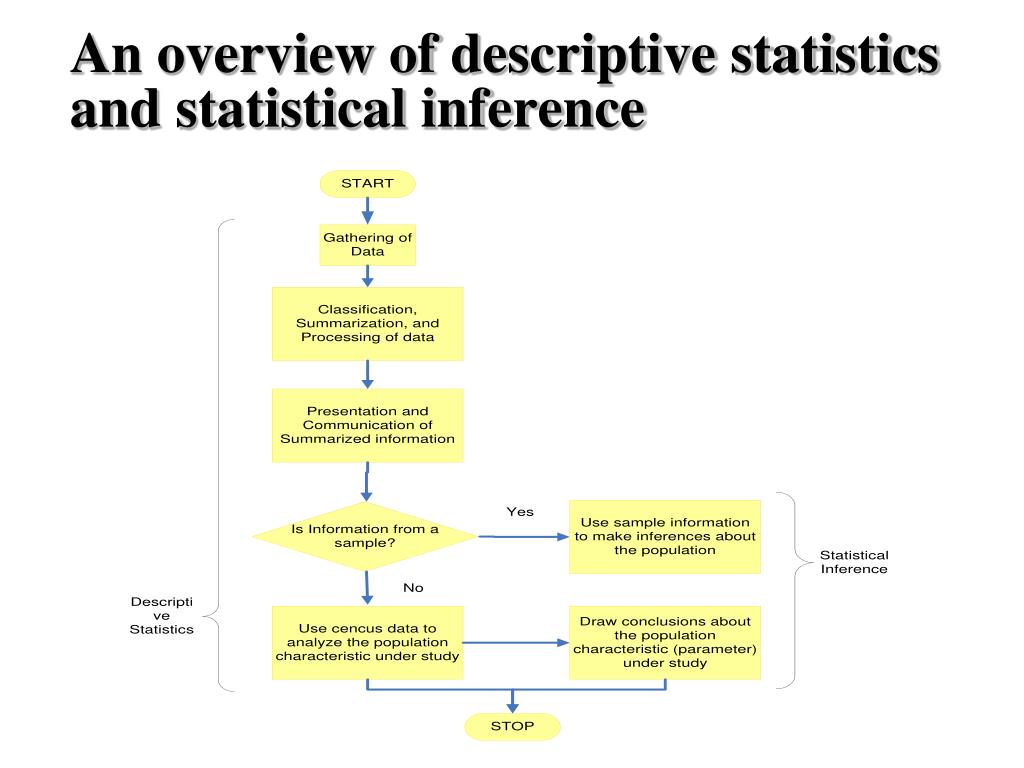 An overview of descriptive statistics and statistical inference

START

Gathering of Data

Classification, Summarization, and Processing of data

Presentation and Communication of Summarized information

Is Information from a sample?

Yes

Use sample information to make inferences about the population

Statistical Inference

No

Descriptive Statistics

Use cencus data to analyze the population characteristic under study

Draw conclusions about the population characteristic (parameter) under study

STOP